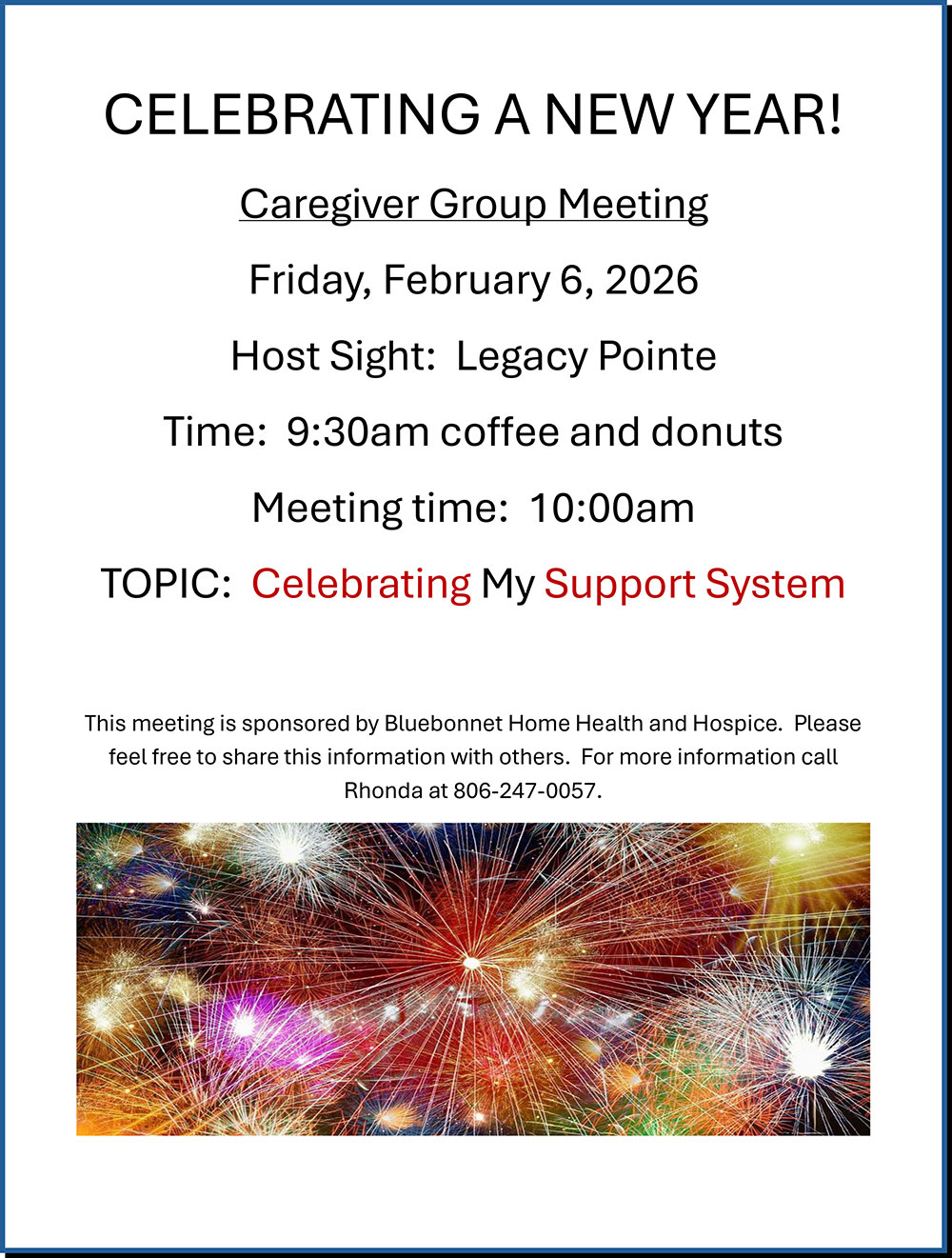 CELEBRATING A NEW YEAR!

Caregiver Group Meeting

Friday, February 6, 2026

Host Sight:  Legacy Pointe

Time:  9:30am coffee and donuts

Meeting time:  10:00am

TOPIC:  Celebrating My Support System

This meeting is sponsored by Bluebonnet Home Health and Hospice.  Please feel free to share this information with others.  For more information call Rhonda at 806-247-0057.